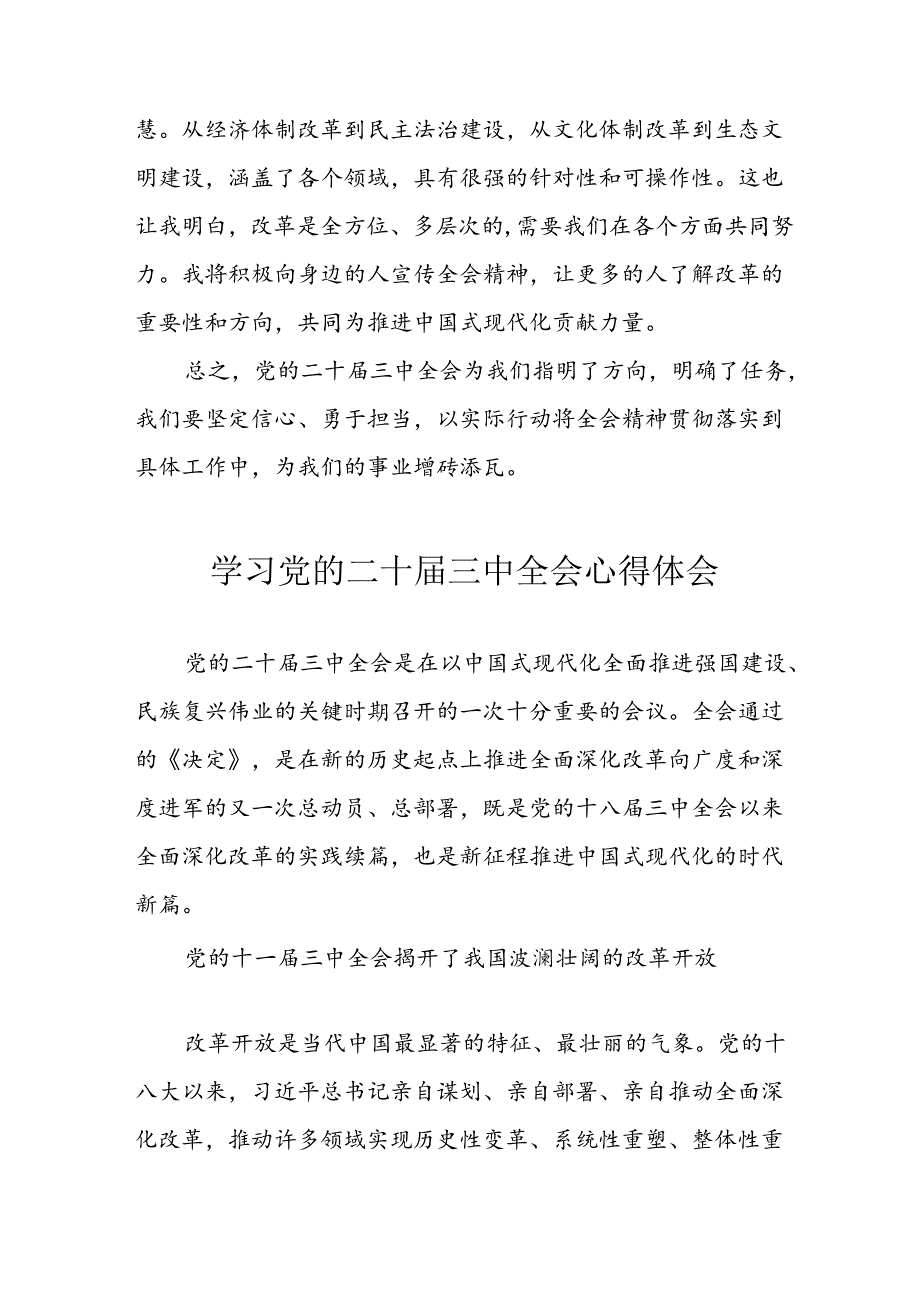 慧。从经济体制改革到民主法治建设，从文化体制改革到生态文明建设，涵盖了各个领域，具有很强的针对性和可操作性。这也让我明白，改革是全方位、多层次的，需要我们在各个方面共同努力。我将积极向身边的人宣传全会精神，让更多的人了解改革的重要性和方向，共同为推进中国式现代化贡献力量。

总之，党的二十届三中全会为我们指明了方向，明确了任务，我们要坚定信心、勇于担当，以实际行动将全会精神贯彻落实到具体工作中，为我们的事业增砖添瓦。

学习党的二十届三中全会心得体会

党的二十届三中全会是在以中国式现代化全面推进强国建设、民族复兴伟业的关键时期召开的一次十分重要的会议。全会通过的《决定》，是在新的历史起点上推进全面深化改革向广度和深度进军的又一次总动员、总部署，既是党的十八届三中全会以来全面深化改革的实践续篇，也是新征程推进中国式现代化的时代新篇。

党的十一届三中全会揭开了我国波澜壮阔的改革开放

改革开放是当代中国最显著的特征、最壮丽的气象。党的十八大以来，习近平总书记亲自谋划、亲自部署、亲自推动全面深化改革，推动许多领域实现历史性变革、系统性重塑、整体性重